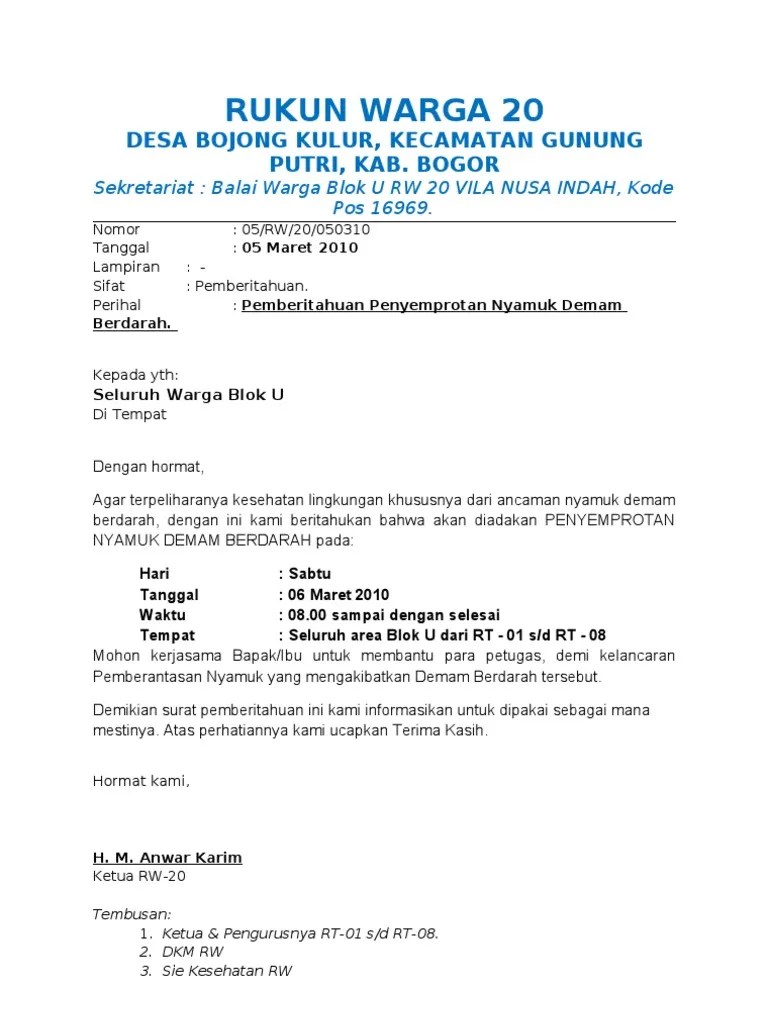 RUKUN WARGA 20
DESA BOJONG KULUR, KECAMATAN GUNUNG PUTRI, KAB. BOGOR
Sekretariat : Balai Warga Blok U RW 20 VILA NUSA INDAH, Kode Pos 16969.

Nomor : 05/RW/20/050310
Tanggal : 05 Maret 2010
Lampiran : -
Sifat : Pemberitahuan.
Perihal : Pemberitahuan Penyemprotan Nyamuk Demam Berdarah.

Kepada yth:
Seluruh Warga Blok U
Di Tempat

Dengan hormat,

Agar terpeliharanya kesehatan lingkungan khususnya dari ancaman nyamuk demam berdarah, dengan ini kami beritahukan bahwa akan diadakan PENYEMPROTAN NYAMUK DEMAM BERDARAH pada:

Hari : Sabtu
Tanggal : 06 Maret 2010
Waktu : 08.00 sampai dengan selesai
Tempat : Seluruh area Blok U dari RT - 01 s/d RT - 08
Mohon kerjasama Bapak/Ibu untuk membantu para petugas, demi kelancaran Pemberantasan Nyamuk yang mengakibatkan Demam Berdarah tersebut.

Demikian surat pemberitahuan ini kami informasikan untuk dipakai sebagai mana mestinya. Atas perhatiannya kami ucapkan Terima Kasih.

Hormat kami,

H. M. Anwar Karim
Ketua RW-20

Tembusan:
1. Ketua & Pengurusnya RT-01 s/d RT-08.
2. DKM RW
3. Sie Kesehatan RW